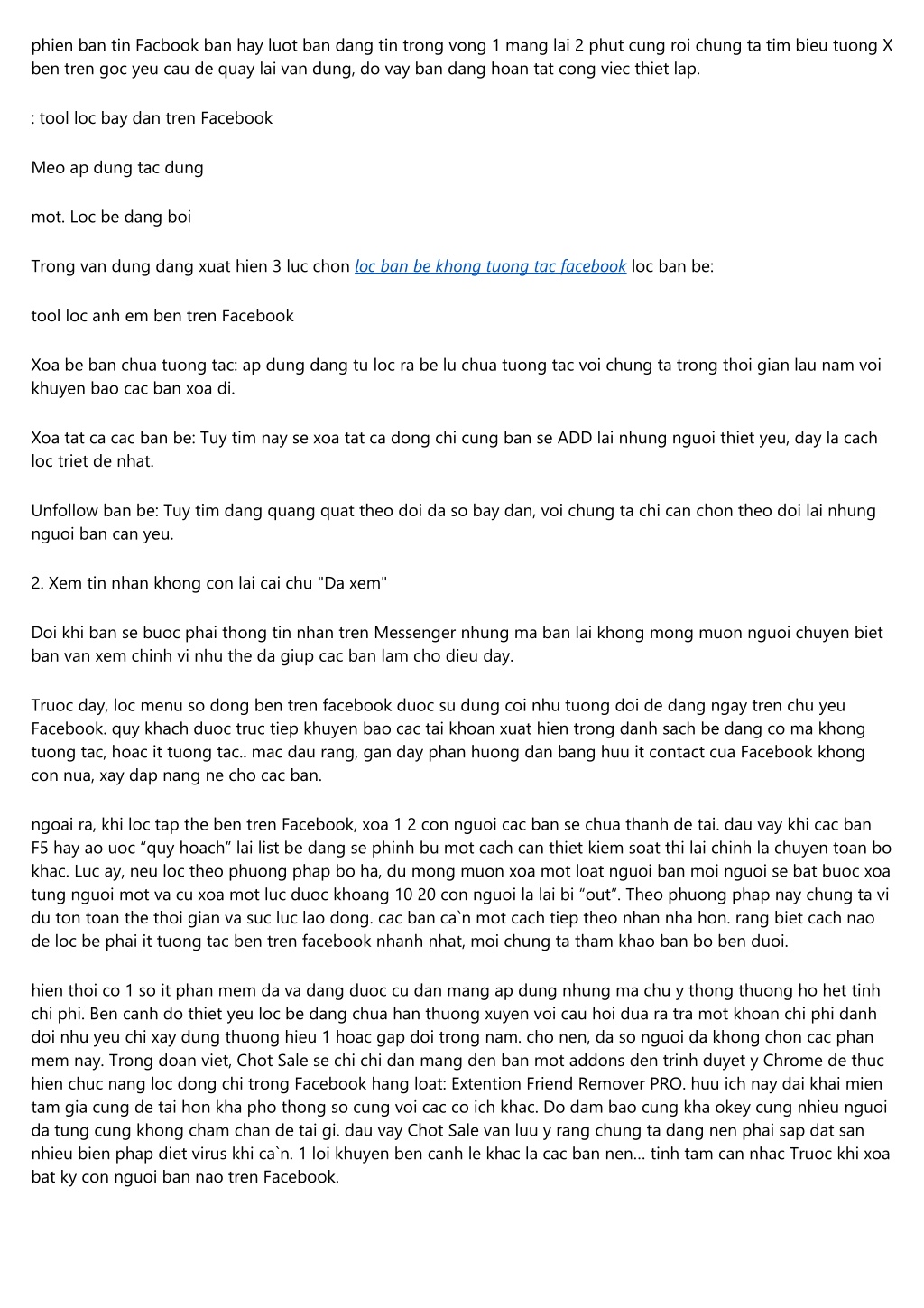 phien ban tin Facbook ban hay luot ban dang tin trong vong 1 mang lai 2 phut cung roi chung ta tim bieu tuong X ben tren goc yeu cau de quay lai van dung, do vay ban dang hoan tat cong viec thiet lap.

: tool loc bay dan tren Facebook

Meo ap dung tac dung

mot. Loc be dang boi

Trong van dung dang xuat hien 3 luc chon loc ban be khong tuong tac facebook loc ban be:

tool loc anh em ben tren Facebook

Xoa be ban chua tuong tac: ap dung dang tu loc ra be lu chua tuong tac voi chung ta trong thoi gian lau nam voi khuyen bao cac ban xoa di.

Xoa tat ca cac ban be: Tuy tim nay se xoa tat ca dong chi cung ban se ADD lai nhung nguoi thiet yeu, day la cach loc triet de nhat.

Unfollow ban be: Tuy tim dang quang quat theo doi da so bay dan, voi chung ta chi can chon theo doi lai nhung nguoi ban can yeu.

2. Xem tin nhan khong con lai cai chu "Da xem"

Doi khi ban se buoc phai thong tin nhan tren Messenger nhung ma ban lai khong mong muon nguoi chuyen biet ban van xem chinh vi nhu the da giup cac ban lam cho dieu day.

Truoc day, loc menu so dong ben tren facebook duoc su dung coi nhu tuong doi de dang ngay tren chu yeu Facebook. quy khach duoc truc tiep khuyen bao cac tai khoan xuat hien trong danh sach be dang co ma khong tuong tac, hoac it tuong tac.. mac dau rang, gan day phan huong dan bang huu it contact cua Facebook khong con nua, xay dap nang ne cho cac ban.

ngoai ra, khi loc tap the ben tren Facebook, xoa 1 2 con nguoi cac ban se chua thanh de tai. dau vay khi cac ban F5 hay ao uoc “quy hoach” lai list be dang se phinh bu mot cach can thiet kiem soat thi lai chinh la chuyen toan bo khac. Luc ay, neu loc theo phuong phap bo ha, du mong muon xoa mot loat nguoi ban moi nguoi se bat buoc xoa tung nguoi mot va cu xoa mot luc duoc khoang 10 20 con nguoi la lai bi “out”. Theo phuong phap nay chung ta vi du ton toan the thoi gian va suc luc lao dong. cac ban ca`n mot cach tiep theo nhan nha hon. rang biet cach nao de loc be phai it tuong tac ben tren facebook nhanh nhat, moi chung ta tham khao ban bo ben duoi.

hien thoi co 1 so it phan mem da va dang duoc cu dan mang ap dung nhung ma chu y thong thuong ho het tinh chi phi. Ben canh do thiet yeu loc be dang chua han thuong xuyen voi cau hoi dua ra tra mot khoan chi phi danh doi nhu yeu chi xay dung thuong hieu 1 hoac gap doi trong nam. cho nen, da so nguoi da khong chon cac phan mem nay. Trong doan viet, Chot Sale se chi chi dan mang den ban mot addons den trinh duyet y Chrome de thuc hien chuc nang loc dong chi trong Facebook hang loat: Extention Friend Remover PRO. huu ich nay dai khai mien tam gia cung de tai hon kha pho thong so cung voi cac co ich khac. Do dam bao cung kha okey cung nhieu nguoi da tung cung khong cham chan de tai gi. dau vay Chot Sale van luu y rang chung ta dang nen phai sap dat san nhieu bien phap diet virus khi ca`n. 1 loi khuyen ben canh le khac la cac ban nen… tinh tam can nhac Truoc khi xoa bat ky con nguoi ban nao tren Facebook.